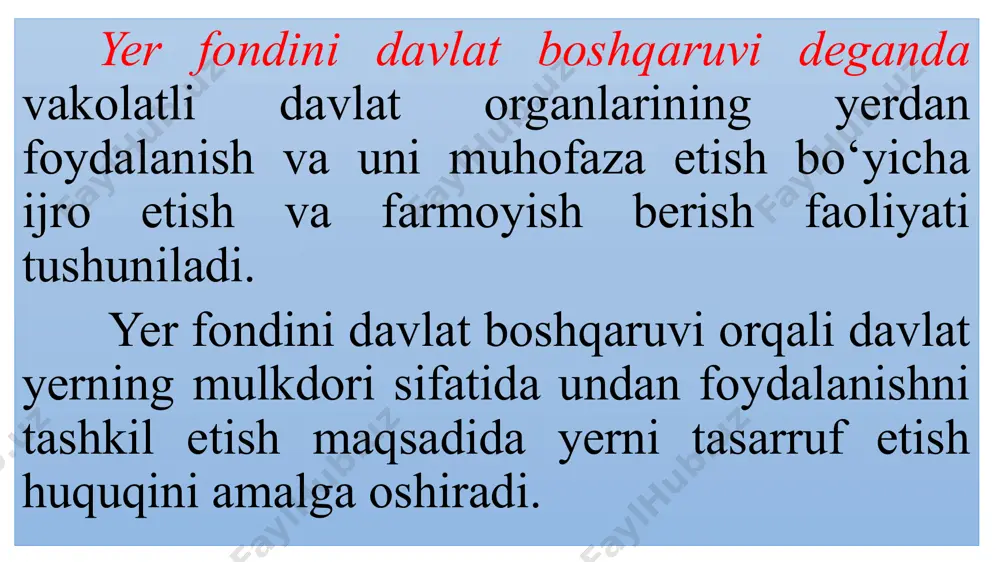 Yer fondini davlat boshqaruvi deganda vakolatli davlat organlarining yerdan foydalanish va uni muhofaza etish bo‘yicha ijro etish va farmoyish berish faoliyati tushuniladi.

Yer fondini davlat boshqaruvi orqali davlat yerning mulkdori sifatida undan foydalanishni tashkil etish maqsadida yerni tasarruf etish huquqini amalga oshiradi.

FaylHub.uz